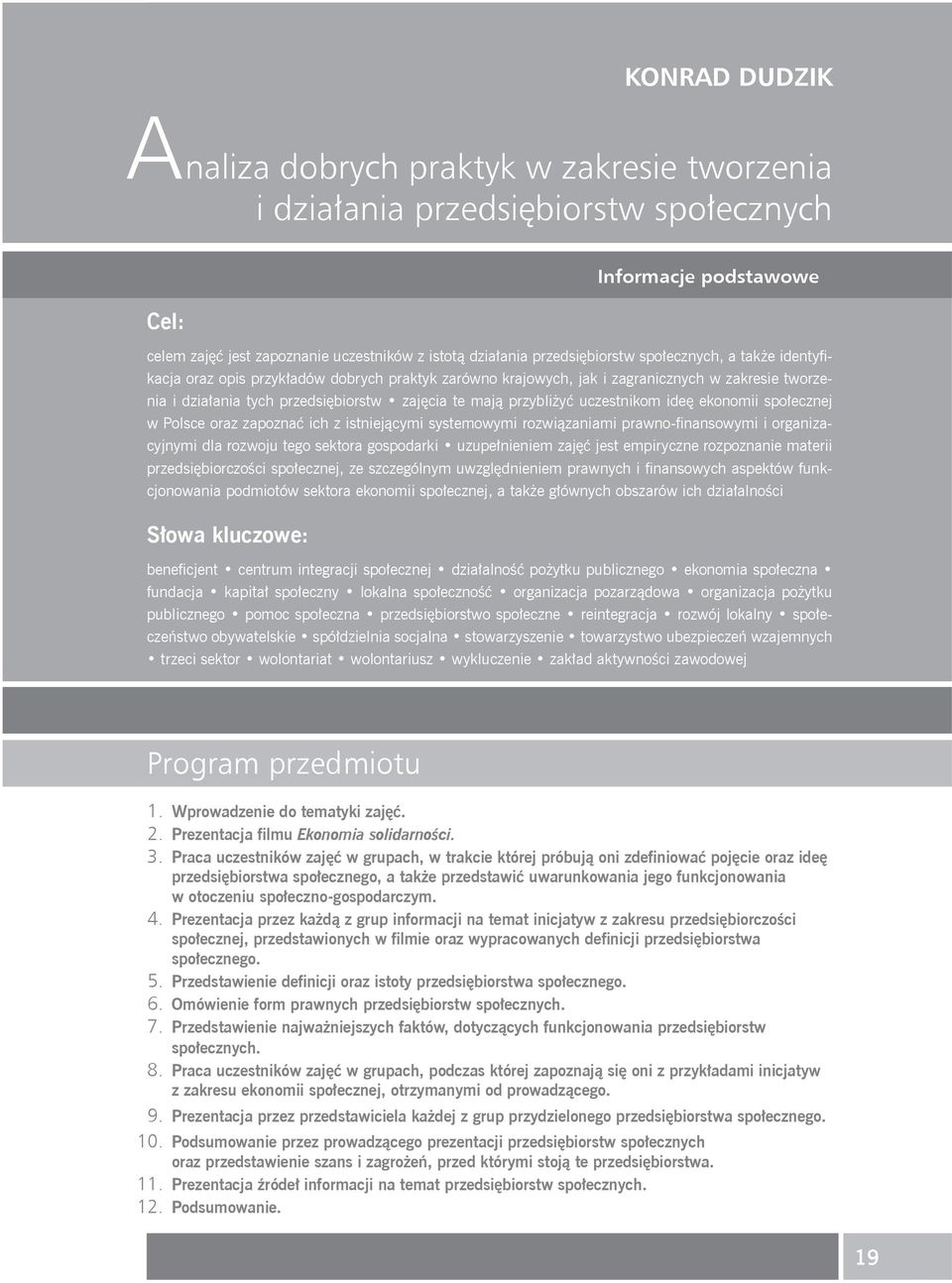 KONRAD DUDZIK

Analiza dobrych praktyk w zakresie tworzenia i działania przedsiębiorstw społecznych

Informacje podstawowe

Cel:

celem zajęć jest zapoznanie uczestników z istotą działania przedsiębiorstw społecznych, a także identyfikacja oraz opis przykładów dobrych praktyk zarówno krajowych, jak i zagranicznych w zakresie tworzenia i działania tych przedsiębiorstw • zajęcia te mają przybliżyć uczestnikom ideę ekonomii społecznej w Polsce oraz zapoznać ich z istniejącymi systemowymi rozwiązaniami prawno-finansowymi i organizacyjnymi dla rozwoju tego sektora gospodarki • uzupełnieniem zajęć jest empiryczne rozpoznanie materii przedsiębiorczości społecznej, ze szczególnym uwzględnieniem prawnych i finansowych aspektów funkcjonowania podmiotów sektora ekonomii społecznej, a także głównych obszarów ich działalności

Słowa kluczowe:

beneficjent • centrum integracji społecznej • działalność pożytku publicznego • ekonomia społeczna • fundacja • kapitał społeczny • lokalna społeczność • organizacja pozarządowa • organizacja pożytku publicznego • pomoc społeczna • przedsiębiorstwo społeczne • reintegracja • rozwój lokalny • społeczeństwo obywatelskie • spółdzielnia socjalna • stowarzyszenie • towarzystwo ubezpieczeń wzajemnych • trzeci sektor • wolontariat • wolontariusz • wykluczenie • zakład aktywności zawodowej

Program przedmiotu

1. Wprowadzenie do tematyki zajęć.
2. Prezentacja filmu Ekonomia solidarności.
3. Praca uczestników zajęć w grupach, w trakcie której próbują oni zdefiniować pojęcie oraz ideę przedsiębiorstwa społecznego, a także przedstawić uwarunkowania jego funkcjonowania w otoczeniu społeczno-gospodarczym.
4. Prezentacja przez każdą z grup informacji na temat inicjatyw z zakresu przedsiębiorczości społecznej, przedstawionych w filmie oraz wypracowanych definicji przedsiębiorstwa społecznego.
5. Przedstawienie definicji oraz istoty przedsiębiorstwa społecznego.
6. Omówienie form prawnych przedsiębiorstw społecznych.
7. Przedstawienie najważniejszych faktów, dotyczących funkcjonowania przedsiębiorstw społecznych.
8. Praca uczestników zajęć w grupach, podczas której zapoznają się oni z przykładami inicjatyw z zakresu ekonomii społecznej, otrzymanymi od prowadzącego.
9. Prezentacja przez przedstawiciela każdej z grup przydzielonego przedsiębiorstwa społecznego.
10. Podsumowanie przez prowadzącego prezentacji przedsiębiorstw społecznych oraz przedstawienie szans i zagrożeń, przed którymi stoją te przedsiębiorstwa.
11. Prezentacja źródeł informacji na temat przedsiębiorstw społecznych.
12. Podsumowanie.

19